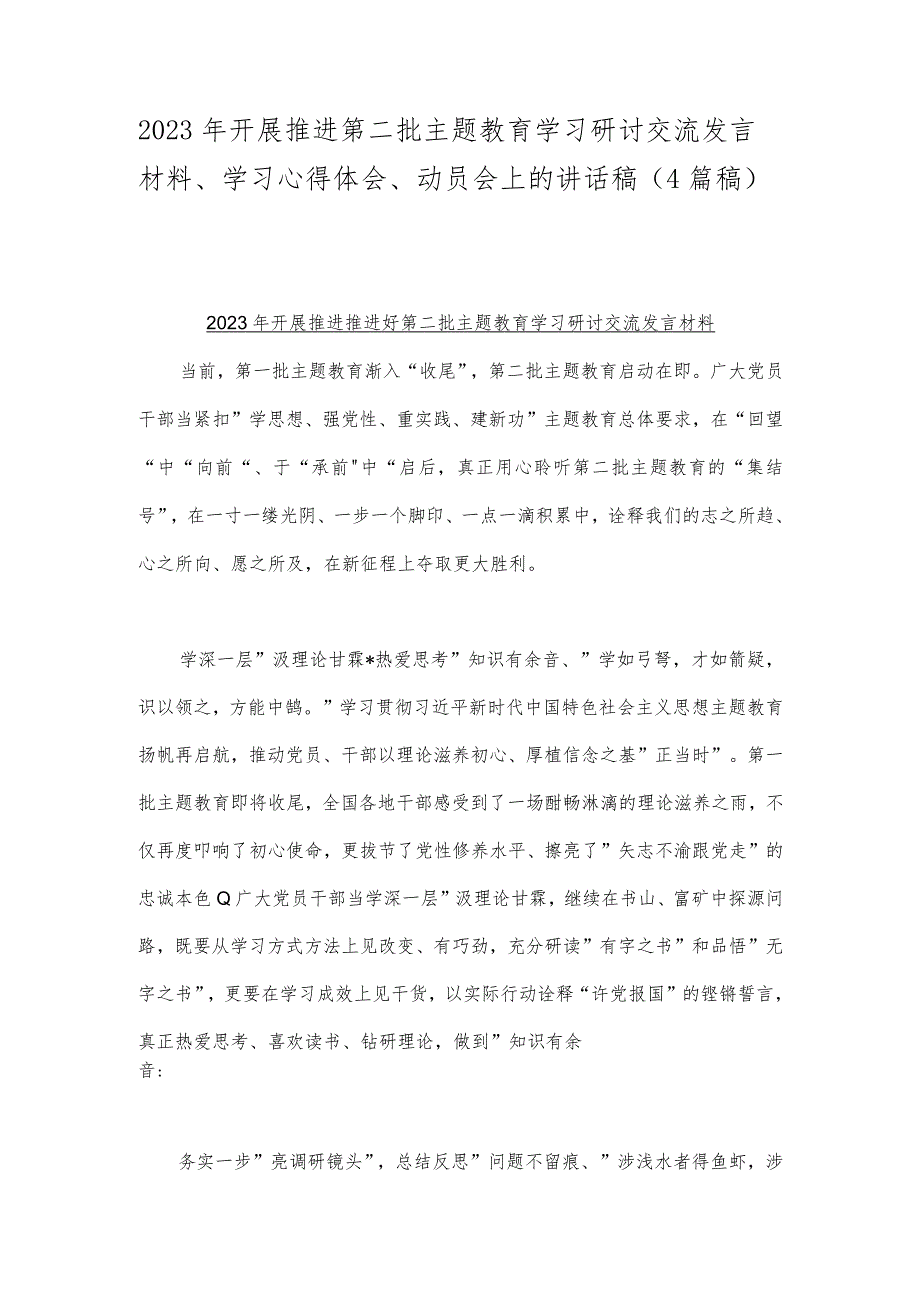 2023年开展推进第二批主题教育学习研讨交流发言材料、学习心得体会、动员会上的讲话稿（4篇稿）

2023年开展推进推进好第二批主题教育学习研讨交流发言材料

当前，第一批主题教育渐入“收尾”，第二批主题教育启动在即。广大党员干部当紧扣”学思想、强党性、重实践、建新功”主题教育总体要求，在“回望“中“向前“、于“承前"中“启后，真正用心聆听第二批主题教育的“集结号”，在一寸一缕光阴、一步一个脚印、一点一滴积累中，诠释我们的志之所趋、心之所向、愿之所及，在新征程上夺取更大胜利。

学深一层”汲理论甘霖*热爱思考”知识有余音、”学如弓弩，才如箭疑，识以领之，方能中鹄。”学习贯彻习近平新时代中国特色社会主义思想主题教育扬帆再启航，推动党员、干部以理论滋养初心、厚植信念之基”正当时”。第一批主题教育即将收尾，全国各地干部感受到了一场酣畅淋漓的理论滋养之雨，不仅再度叩响了初心使命，更拔节了党性修养水平、擦亮了”矢志不渝跟党走”的忠诚本色Q广大党员干部当学深一层”汲理论甘霖，继续在书山、富矿中探源问路，既要从学习方式方法上见改变、有巧劲，充分研读”有字之书”和品悟”无字之书”，更要在学习成效上见干货，以实际行动诠释“许党报国”的铿锵誓言，真正热爱思考、喜欢读书、钻研理论，做到”知识有余音：

务实一步”亮调研镜头”，总结反思”问题不留痕、”涉浅水者得鱼虾，涉